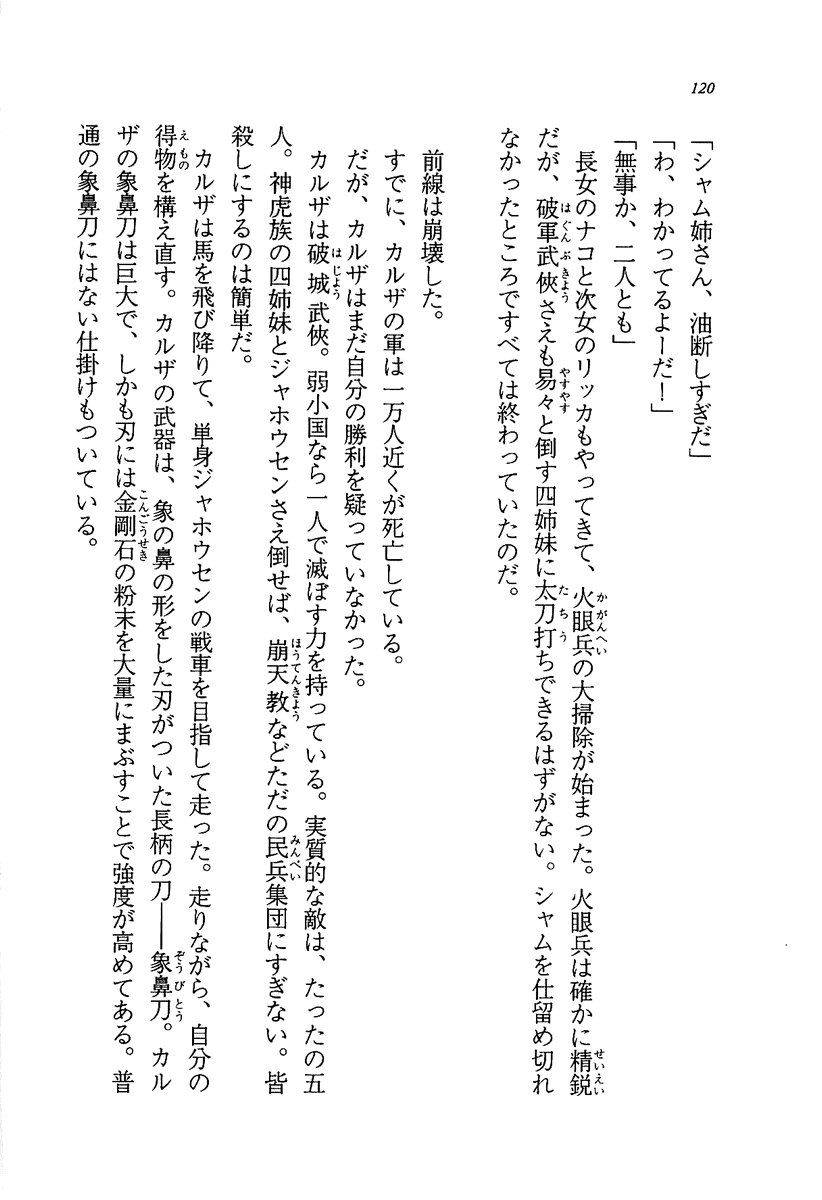 120

「シャム姉さん、油断しすぎだ」
「わ、わかってるよーだ！」
「無事か、二人とも」
長女のナコと次女のリッカもやってきて、火眼兵の大掃除が始まった。火眼兵は確かに精鋭だが、破軍武俠さえも易々と倒す四姉妹に太刀打ちできるはずがない。シャムを仕留め切れなかったところですべては終わっていたのだ。

前線は崩壊した。
すでに、カルザの軍は一万人近くが死亡している。
だが、カルザはまだ自分の勝利を疑っていなかった。
カルザは破城武俠。弱小国なら一人で滅ぼす力を持っている。実質的な敵は、たったの五人。神虎族の四姉妹とジャホウセンさえ倒せば、崩天教などただの民兵集団にすぎない。皆殺しにするのは簡単だ。
カルザは馬を飛び降りて、単身ジャホウセンの戦車を目指して走った。走りながら、自分の得物を構え直す。カルザの武器は、象の鼻の形をした刃がついた長柄の刀――象鼻刀。カルザの象鼻刀は巨大で、しかも刃には金剛石の粉末を大量にまぶすことで強度が高めてある。普通の象鼻刀にはない仕掛けもついている。